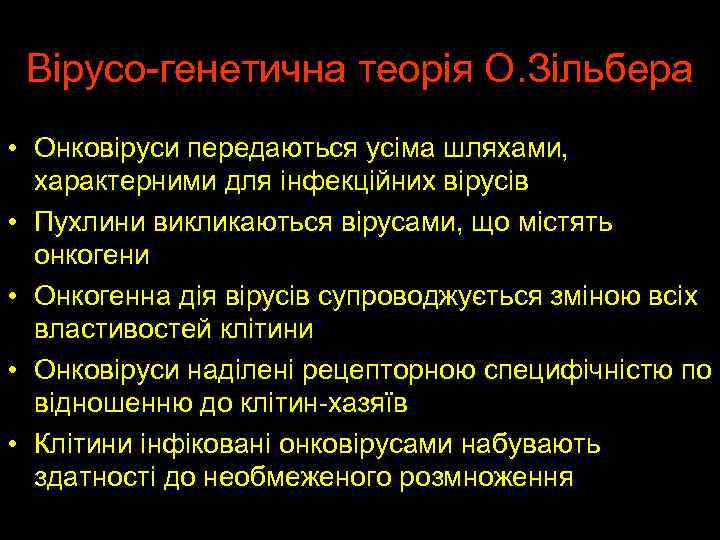 Вірусо-генетична теорія О.Зільбера

• Онковіруси передаються усіма шляхами, характерними для інфекційних вірусів
• Пухлини викликаються вірусами, що містять онкогени
• Онкогенна дія вірусів супроводжується зміною всіх властивостей клітини
• Онковіруси наділені рецепторною специфічністю по відношенню до клітин-хазяїв
• Клітини інфіковані онковірусами набувають здатності до необмеженого розмноження